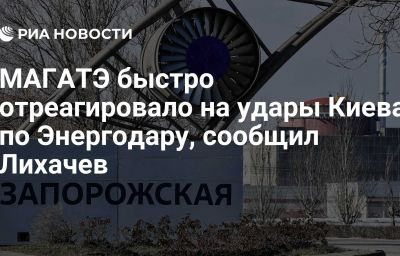 РИА НОВОСТИ

МАГАТЭ быстро отреагировало на удары Киева по Энергодару, сообщил Лихачев

ЗАПОРОЖСКАЯ